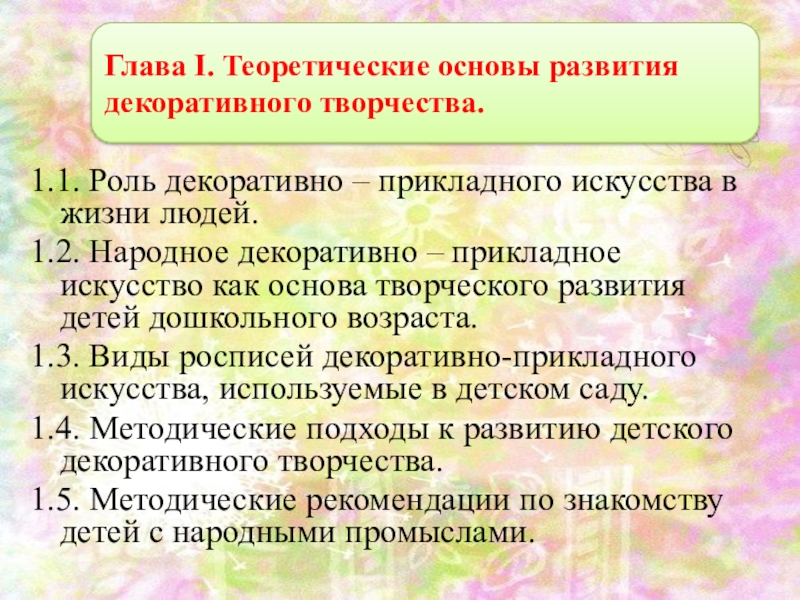 Глава I. Теоретические основы развития декоративного творчества.

1.1. Роль декоративно – прикладного искусства в жизни людей.

1.2. Народное декоративно – прикладное искусство как основа творческого развития детей дошкольного возраста.

1.3. Виды росписей декоративно-прикладного искусства, используемые в детском саду.

1.4. Методические подходы к развитию детского декоративного творчества.

1.5. Методические рекомендации по знакомству детей с народными промыслами.